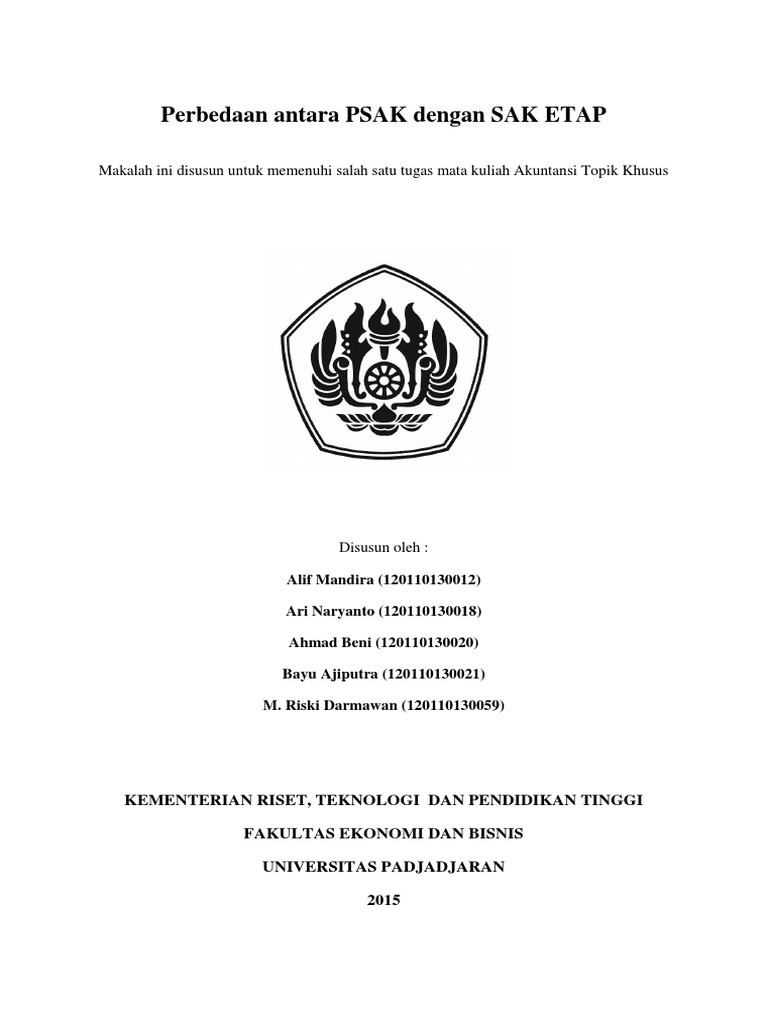 Perbedaan antara PSAK dengan SAK ETAP

Makalah ini disusun untuk memenuhi salah satu tugas mata kuliah Akuntansi Topik Khusus

Disusun oleh :

Alif Mandira (120110130012)

Ari Naryanto (120110130018)

Ahmad Beni (120110130020)

Bayu Ajiputra (120110130021)

M. Riski Darmawan (120110130059)

KEMENTERIAN RISET, TEKNOLOGI DAN PENDIDIKAN TINGGI

FAKULTAS EKONOMI DAN BISNIS

UNIVERSITAS PADJADJARAN

2015